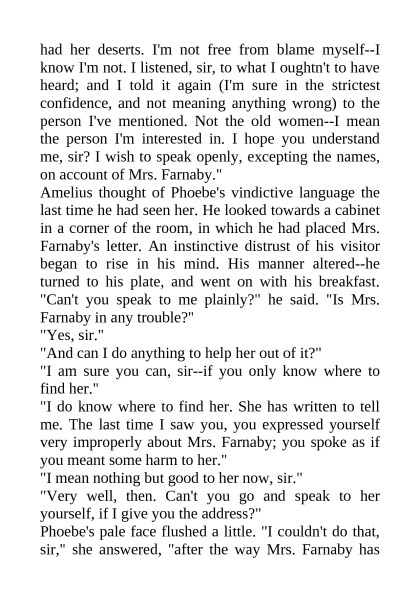 had her deserts. I'm not free from blame myself--I know I'm not. I listened, sir, to what I oughtn't to have heard; and I told it again (I'm sure in the strictest confidence, and not meaning anything wrong) to the person I've mentioned. Not the old women--I mean the person I'm interested in. I hope you understand me, sir? I wish to speak openly, excepting the names, on account of Mrs. Farnaby."

Amelius thought of Phoebe's vindictive language the last time he had seen her. He looked towards a cabinet in a corner of the room, in which he had placed Mrs. Farnaby's letter. An instinctive distrust of his visitor began to rise in his mind. His manner altered--he turned to his plate, and went on with his breakfast. "Can't you speak to me plainly?" he said. "Is Mrs. Farnaby in any trouble?"

"Yes, sir."

"And can I do anything to help her out of it?"

"I am sure you can, sir--if you only know where to find her."

"I do know where to find her. She has written to tell me. The last time I saw you, you expressed yourself very improperly about Mrs. Farnaby; you spoke as if you meant some harm to her."

"I mean nothing but good to her now, sir."

"Very well, then. Can't you go and speak to her yourself, if I give you the address?"

Phoebe's pale face flushed a little. "I couldn't do that, sir," she answered, "after the way Mrs. Farnaby has